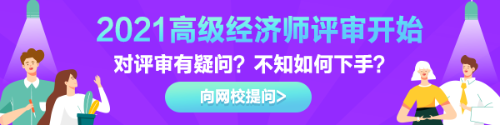 2021高级经济师评审开始

对评审有疑问？不知如何下手？

向网校提问>